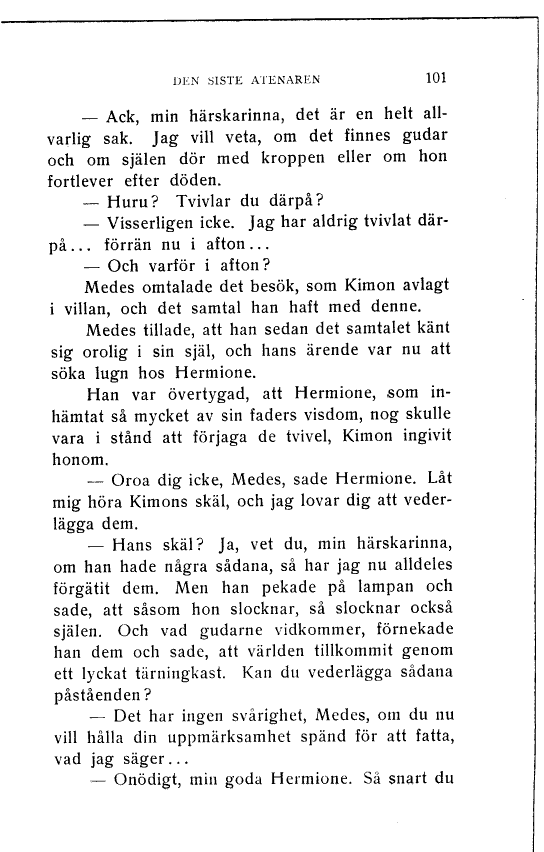 DEN SISTE ATENAREN 101

— Ack, min härskarinna, det är en helt allvarlig sak. Jag vill veta, om det finnes gudar och om själen dör med kroppen eller om hon fortlever efter döden.

— Huru? Tvivlar du därpå?

— Visserligen icke. Jag har aldrig tvivlat därpå... förrän nu i afton...

— Och varför i afton?

Medes omtalade det besök, som Kimon avlagt i villan, och det samtal han haft med denne.

Medes tillade, att han sedan det samtalet känt sig orolig i sin själ, och hans ärende var nu att söka lugn hos Hermione.

Han var övertygad, att Hermione, som inhämtat så mycket av sin faders visdom, nog skulle vara i stånd att förjaga de tvivel, Kimon ingivit honom.

— Oroa dig icke, Medes, sade Hermione. Låt mig höra Kimons skäl, och jag lovar dig att vederlägga dem.

— Hans skäl? Ja, vet du, min härskarinna, om han hade några sådana, så har jag nu alldeles förgätit dem. Men han pekade på lampan och sade, att såsom hon slocknar, så slocknar också själen. Och vad gudarne vidkommer, förnekade han dem och sade, att världen tillkommit genom ett lyckat tärningkast. Kan du vederlägga sådana påståenden?

— Det har ingen svårighet, Medes, om du nu vill hålla din uppmärksamhet spänd för att fatta, vad jag säger...

— Onödigt, min goda Hermione. Så snart du